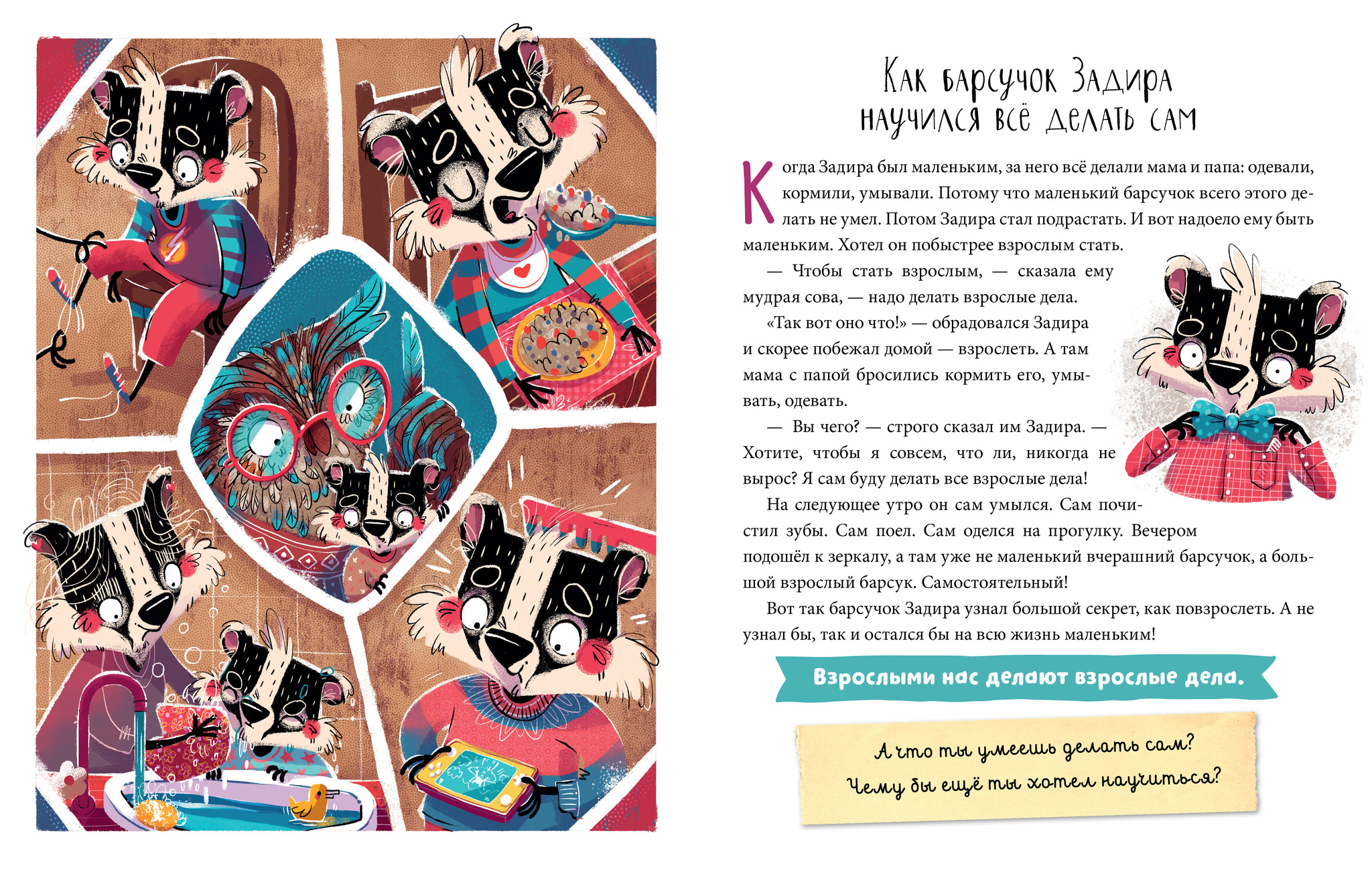 Как барсучок Задира
научился всё делать сам

Когда Задира был маленьким, за него всё делали мама и папа: одевали, кормили, умывали. Потому что маленький барсучок всего этого делать не умел. Потом Задира стал подрастать. И вот надоело ему быть маленьким. Хотел он побыстрее взрослым стать.

— Чтобы стать взрослым, — сказала ему мудрая сова, — надо делать взрослые дела.

«Так вот оно что!» — обрадовался Задира и скорее побежал домой — взрослеть. А там мама с папой бросились кормить его, умывать, одевать.

— Вы чего? — строго сказал им Задира. — Хотите, чтобы я совсем, что ли, никогда не вырос? Я сам буду делать все взрослые дела!

На следующее утро он сам умылся. Сам почистил зубы. Сам поел. Сам оделся на прогулку. Вечером подошёл к зеркалу, а там уже не маленький вчерашний барсучок, а большой взрослый барсук. Самостоятельный!

Вот так барсучок Задира узнал большой секрет, как повзрослеть. А не узнал бы, так и остался бы на всю жизнь маленьким!

Взрослыми нас делают взрослые дела.

А что ты умеешь делать сам?
Чему бы ещё ты хотел научиться?